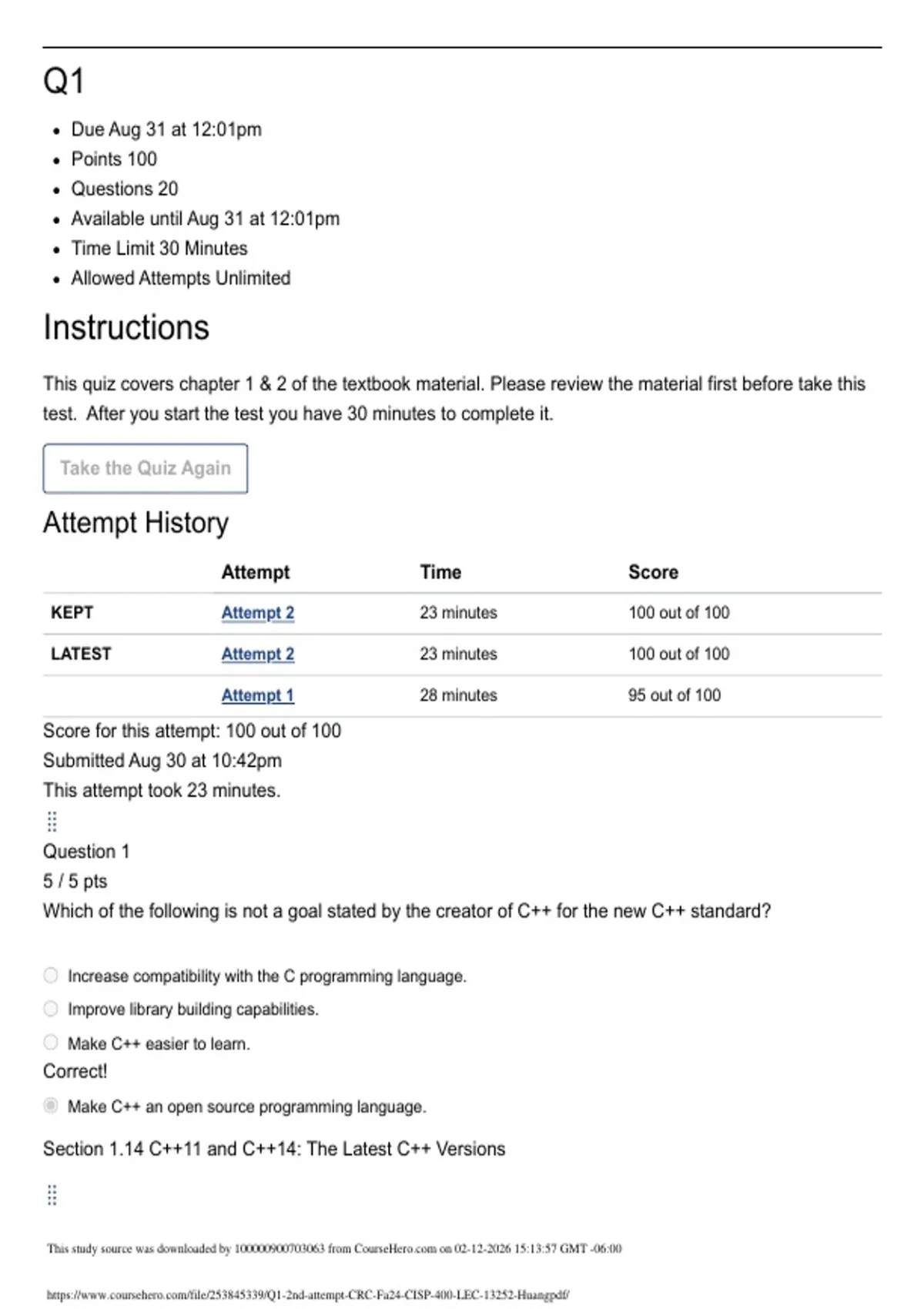 Q1

- Due Aug 31 at 12:01pm
- Points 100
- Questions 20
- Available until Aug 31 at 12:01pm
- Time Limit 30 Minutes
- Allowed Attempts Unlimited

Instructions

This quiz covers chapter 1 & 2 of the textbook material. Please review the material first before take this test. After you start the test you have 30 minutes to complete it.

Take the Quiz Again

Attempt History

| | Attempt | Time | Score |
|---|---|---|---|
| KEPT | Attempt 2 | 23 minutes | 100 out of 100 |
| LATEST | Attempt 2 | 23 minutes | 100 out of 100 |
| | Attempt 1 | 28 minutes | 95 out of 100 |

Score for this attempt: 100 out of 100
Submitted Aug 30 at 10:42pm
This attempt took 23 minutes.

Question 1
5 / 5 pts
Which of the following is not a goal stated by the creator of C++ for the new C++ standard?

Increase compatibility with the C programming language.
Improve library building capabilities.
Make C++ easier to learn.
Correct!
Make C++ an open source programming language.

Section 1.14 C++11 and C++14: The Latest C++ Versions

This study source was downloaded by 100000900703063 from CourseHero.com on 02-12-2026 15:13:57 GMT -06:00

https://www.coursehero.com/file/253845339/Q1-2nd-attempt-CRC-Fa24-CISP-400-LEC-13252-Huangpdf/